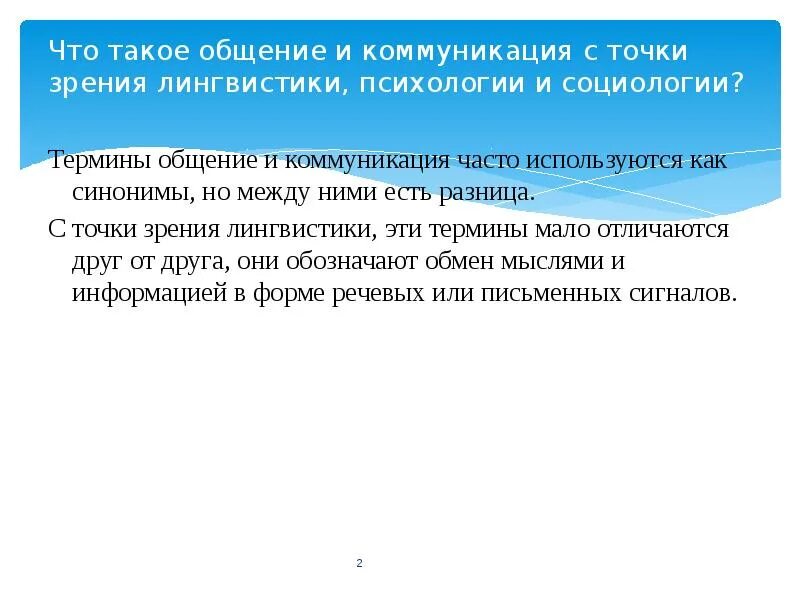 Что такое общение и коммуникация с точки зрения лингвистики, психологии и социологии?

Термины общение и коммуникация часто используются как синонимы, но между ними есть разница.

С точки зрения лингвистики, эти термины мало отличаются друг от друга, они обозначают обмен мыслями и информацией в форме речевых или письменных сигналов.

2